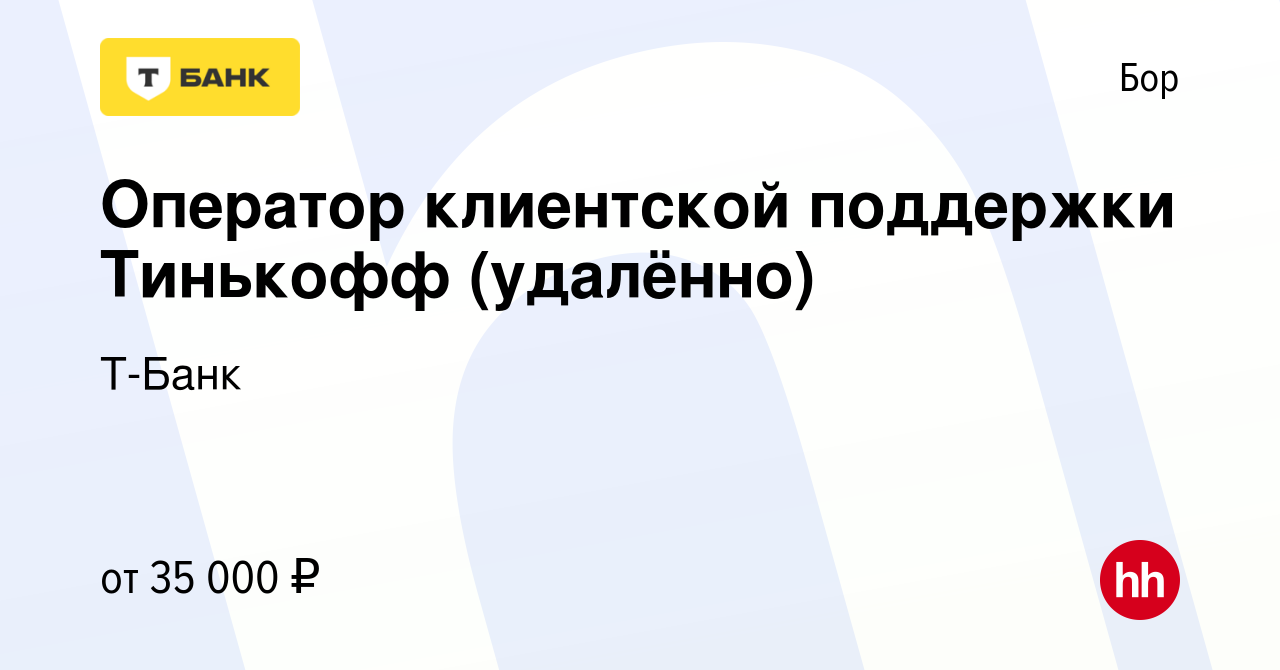 Т БАНК

Бор

Оператор клиентской поддержки Тинькофф (удалённо)

Т-Банк

от 35 000 ₽

hh